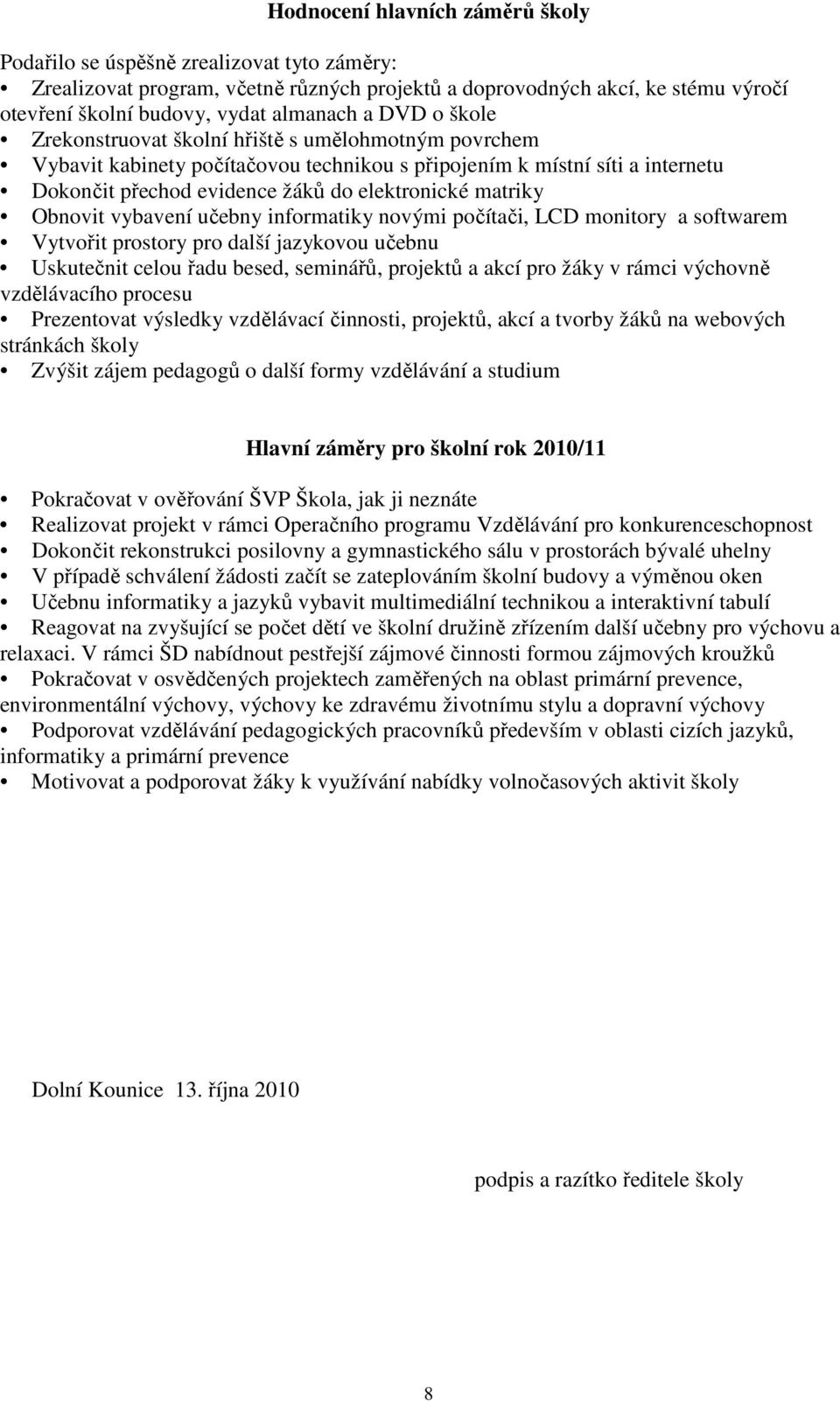 Hodnocení hlavních záměrů školy

Podařilo se úspěšně zrealizovat tyto záměry:
• Zrealizovat program, včetně různých projektů a doprovodných akcí, ke stému výročí otevření školní budovy, vydat almanach a DVD o škole
• Zrekonstruovat školní hřiště s umělohmotným povrchem
• Vybavit kabinety počítačovou technikou s připojením k místní síti a internetu
• Dokončit přechod evidence žáků do elektronické matriky
• Obnovit vybavení učebny informatiky novými počítači, LCD monitory a softwarem
• Vytvořit prostory pro další jazykovou učebnu
• Uskutečnit celou řadu besed, seminářů, projektů a akcí pro žáky v rámci výchovně vzdělávacího procesu
• Prezentovat výsledky vzdělávací činnosti, projektů, akcí a tvorby žáků na webových stránkách školy
• Zvýšit zájem pedagogů o další formy vzdělávání a studium

Hlavní záměry pro školní rok 2010/11

• Pokračovat v ověřování ŠVP Škola, jak ji neznáte
• Realizovat projekt v rámci Operačního programu Vzdělávání pro konkurenceschopnost
• Dokončit rekonstrukci posilovny a gymnastického sálu v prostorách bývalé uhelny
• V případě schválení žádosti začít se zateplováním školní budovy a výměnou oken
• Učebnu informatiky a jazyků vybavit multimediální technikou a interaktivní tabulí
• Reagovat na zvyšující se počet dětí ve školní družině zřízením další učebny pro výchovu a relaxaci. V rámci ŠD nabídnout pestřejší zájmové činnosti formou zájmových kroužků
• Pokračovat v osvědčených projektech zaměřených na oblast primární prevence, environmentální výchovy, výchovy ke zdravému životnímu stylu a dopravní výchovy
• Podporovat vzdělávání pedagogických pracovníků především v oblasti cizích jazyků, informatiky a primární prevence
• Motivovat a podporovat žáky k využívání nabídky volnočasových aktivit školy

Dolní Kounice 13. října 2010

podpis a razítko ředitele školy

8